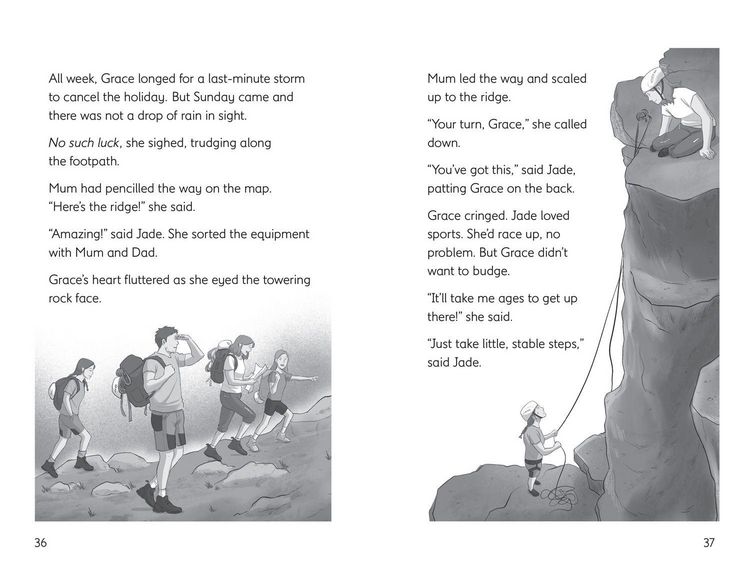 All week, Grace longed for a last-minute storm to cancel the holiday. But Sunday came and there was not a drop of rain in sight.

No such luck, she sighed, trudging along the footpath.

Mum had pencilled the way on the map. "Here's the ridge!" she said.

"Amazing!" said Jade. She sorted the equipment with Mum and Dad.

Grace's heart fluttered as she eyed the towering rock face.

36

Mum led the way and scaled up to the ridge.

"Your turn, Grace," she called down.

"You've got this," said Jade, patting Grace on the back.

Grace cringed. Jade loved sports. She'd race up, no problem. But Grace didn't want to budge.

"It'll take me ages to get up there!" she said.

"Just take little, stable steps," said Jade.

37